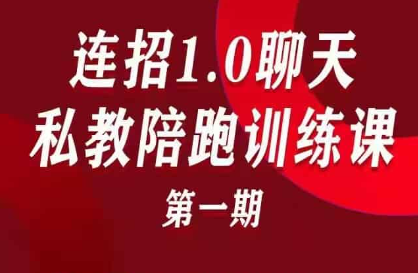 连招1.0聊天
私教陪跑训练课
第一期